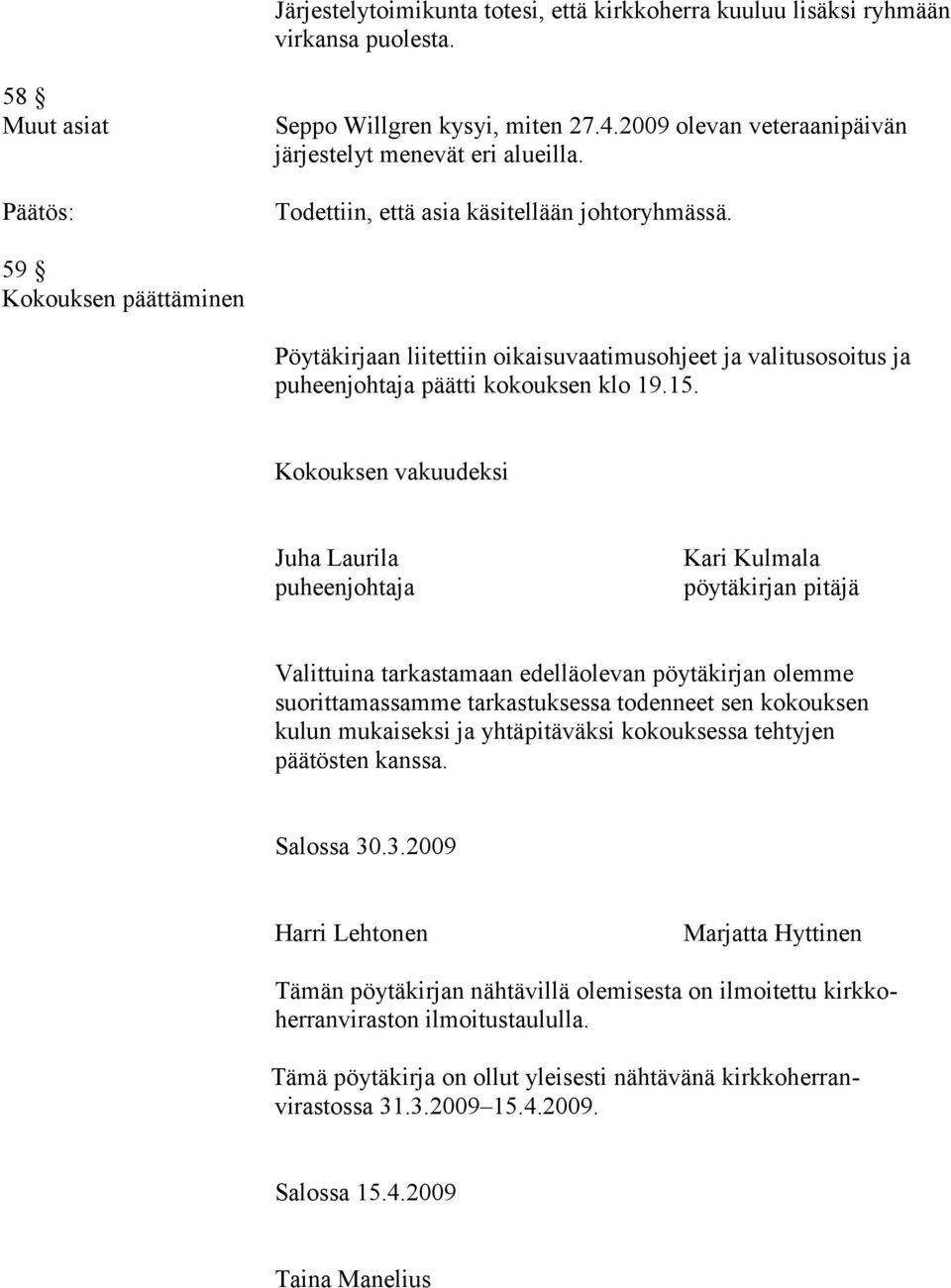 Järjestelytoimikunta totesi, että kirkkoherra kuuluu lisäksi ryhmään virkansa puolesta.

58 §
Muut asiat

Seppo Willgren kysyi, miten 27.4.2009 olevan veteraanipäivän järjestelyt menevät eri alueilla.

Päätös:

Todettiin, että asia käsitellään johtoryhmässä.

59 §
Kokouksen päättäminen

Pöytäkirjaan liitettiin oikaisuvaatimusohjeet ja valitusosoitus ja puheenjohtaja päätti kokouksen klo 19.15.

Kokouksen vakuudeksi

Juha Laurila
puheenjohtaja

Kari Kulmala
pöytäkirjan pitäjä

Valittuina tarkastamaan edelläolevan pöytäkirjan olemme suorittamassamme tarkastuksessa todenneet sen kokouksen kulun mukaiseksi ja yhtäpitäväksi kokouksessa tehtyjen päätösten kanssa.

Salossa 30.3.2009

Harri Lehtonen

Marjatta Hyttinen

Tämän pöytäkirjan nähtävillä olemisesta on ilmoitettu kirkkoherranviraston ilmoitustaululla.

Tämä pöytäkirja on ollut yleisesti nähtävänä kirkkoherranvirastossa 31.3.2009–15.4.2009.

Salossa 15.4.2009

Taina Manelius